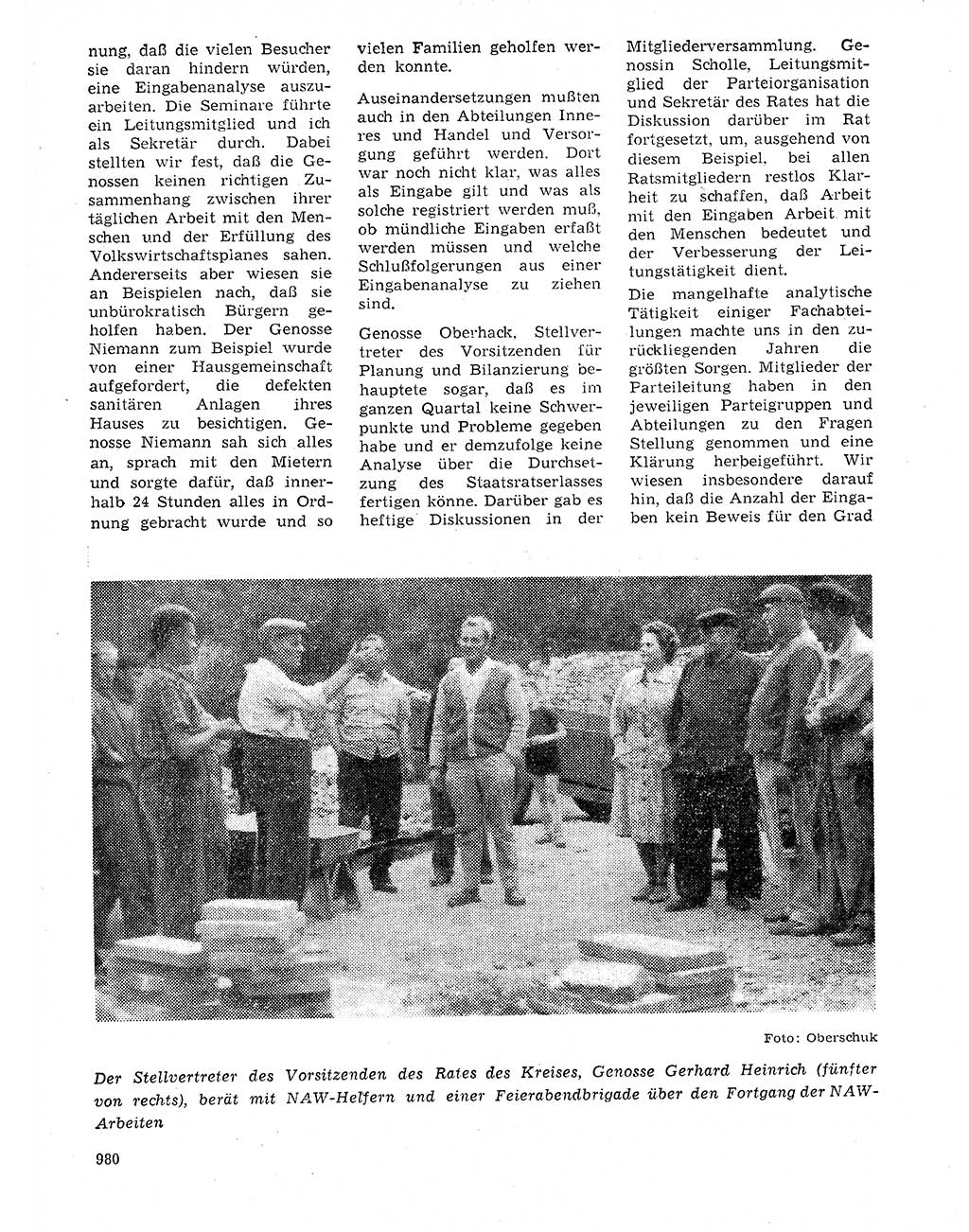 nung, daß die vielen Besucher sie daran hindern würden, eine Eingabenanalyse auszuarbeiten. Die Seminare führte ein Leitungsmitglied und ich als Sekretär durch. Dabei stellten wir fest, daß die Genossen keinen richtigen Zusammenhang zwischen ihrer täglichen Arbeit mit den Menschen und der Erfüllung des Volkswirtschaftsplanes sahen. Andererseits aber wiesen sie an Beispielen nach, daß sie unbürokratisch Bürgern geholfen haben. Der Genosse Niemann zum Beispiel wurde von einer Hausgemeinschaft aufgefordert, die defekten sanitären Anlagen ihres Hauses zu besichtigen. Genosse Niemann sah sich alles an, sprach mit den Mietern und sorgte dafür, daß innerhalb 24 Stunden alles in Ordnung gebracht wurde und so vielen Familien geholfen werden konnte.

Auseinandersetzungen mußten auch in den Abteilungen Inneres und Handel und Versorgung geführt werden. Dort war noch nicht klar, was alles als Eingabe gilt und was als solche registriert werden muß, ob mündliche Eingaben erfaßt werden müssen und welche Schlußfolgerungen aus einer Eingabenanalyse zu ziehen sind.

Genosse Oberhack, Stellvertreter des Vorsitzenden für Planung und Bilanzierung behauptete sogar, daß es im ganzen Quartal keine Schwerpunkte und Probleme gegeben habe und er demzufolge keine Analyse über die Durchsetzung des Staatsratserlasses fertigen könne. Darüber gab es heftige Diskussionen in der Mitgliederversammlung. Genossin Scholle, Leitungsmitglied der Parteiorganisation und Sekretär des Rates hat die Diskussion darüber im Rat fortgesetzt, um, ausgehend von diesem Beispiel, bei allen Ratsmitgliedern restlos Klarheit zu schaffen, daß Arbeit mit den Eingaben Arbeit mit den Menschen bedeutet und der Verbesserung der Leitungstätigkeit dient.

Die mangelhafte analytische Tätigkeit einiger Fachabteilungen machte uns in den zurückliegenden Jahren die größten Sorgen. Mitglieder der Parteileitung haben in den jeweiligen Parteigruppen und Abteilungen zu den Fragen Stellung genommen und eine Klärung herbeigeführt. Wir wiesen insbesondere darauf hin, daß die Anzahl der Eingaben kein Beweis für den Grad

Foto: Oberschuk

Der Stellvertreter des Vorsitzenden des Rates des Kreises, Genosse Gerhard Heinrich (fünfter von rechts), berät mit NAW-Helfern und einer Feierabendbrigade über den Fortgang der NAW-Arbeiten

980